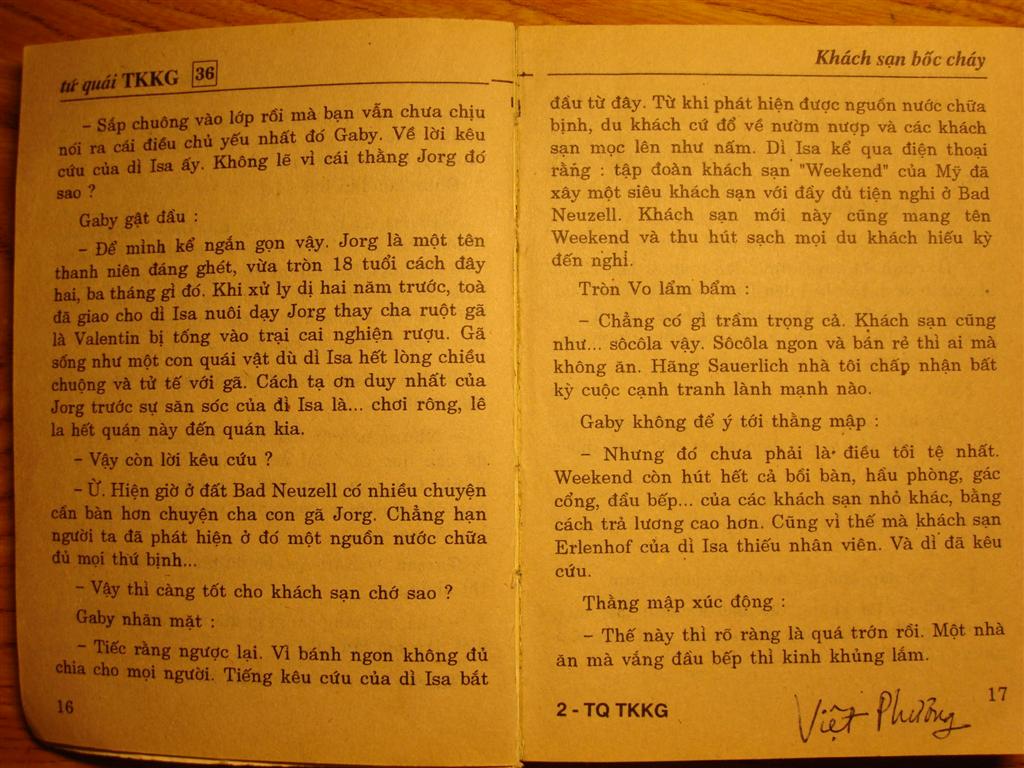 tứ quái TKKG 36

– Sắp chuông vào lớp rồi mà bạn vẫn chưa chịu nói ra cái điều chủ yếu nhất đó Gaby. Về lời kêu cứu của dì Isa ấy. Không lẽ vì cái thằng Jorg đó sao ?

Gaby gật đầu :

– Để mình kể ngắn gọn vậy. Jorg là một tên thanh niên đáng ghét, vừa tròn 18 tuổi cách đây hai, ba tháng gì đó. Khi xử ly dị hai năm trước, toà đã giao cho dì Isa nuôi dạy Jorg thay cha ruột gã là Valentin bị tống vào trại cai nghiện rượu. Gã sống như một con quái vật dù dì Isa hết lòng chiều chuộng và tử tế với gã. Cách tạ ơn duy nhất của Jorg trước sự săn sóc của dì Isa là... chơi rông, lê la hết quán này đến quán kia.

– Vậy còn lời kêu cứu ?

– Ừ. Hiện giờ ở đất Bad Neuzell có nhiều chuyện cần bàn hơn chuyện cha con gã Jorg. Chẳng hạn người ta đã phát hiện ở đó một nguồn nước chữa đủ mọi thứ bịnh...

– Vậy thì càng tốt cho khách sạn chớ sao ?

Gaby nhăn mặt :

– Tiếc rằng ngược lại. Vì bánh ngon không đủ chia cho mọi người. Tiếng kêu cứu của dì Isa bắt

16

Khách sạn bốc cháy

đầu từ đây. Từ khi phát hiện được nguồn nước chữa bịnh, du khách cứ đổ về nườm nượp và các khách sạn mọc lên như nấm. Dì Isa kể qua điện thoại rằng : tập đoàn khách sạn "Weekend" của Mỹ đã xây một siêu khách sạn với đầy đủ tiện nghi ở Bad Neuzell. Khách sạn mới này cũng mang tên Weekend và thu hút sạch mọi du khách hiếu kỳ đến nghỉ.

Tròn Vo lẩm bẩm :

– Chẳng có gì trầm trọng cả. Khách sạn cũng như... sôcôla vậy. Sôcôla ngon và bán rẻ thì ai mà không ăn. Hãng Sauerlich nhà tôi chấp nhận bất kỳ cuộc cạnh tranh lành mạnh nào.

Gaby không để ý tới thằng mập :

– Nhưng đó chưa phải là điều tồi tệ nhất. Weekend còn hút hết cả bồi bàn, hầu phòng, gác cổng, đầu bếp... của các khách sạn nhỏ khác, bằng cách trả lương cao hơn. Cũng vì thế mà khách sạn Erlenhof của dì Isa thiếu nhân viên. Và dì đã kêu cứu.

Thằng mập xúc động :

– Thế này thì rõ ràng là quá trớn rồi. Một nhà ăn mà vắng đầu bếp thì kinh khủng lắm.

2 - TQ TKKG

Việt Phương

17